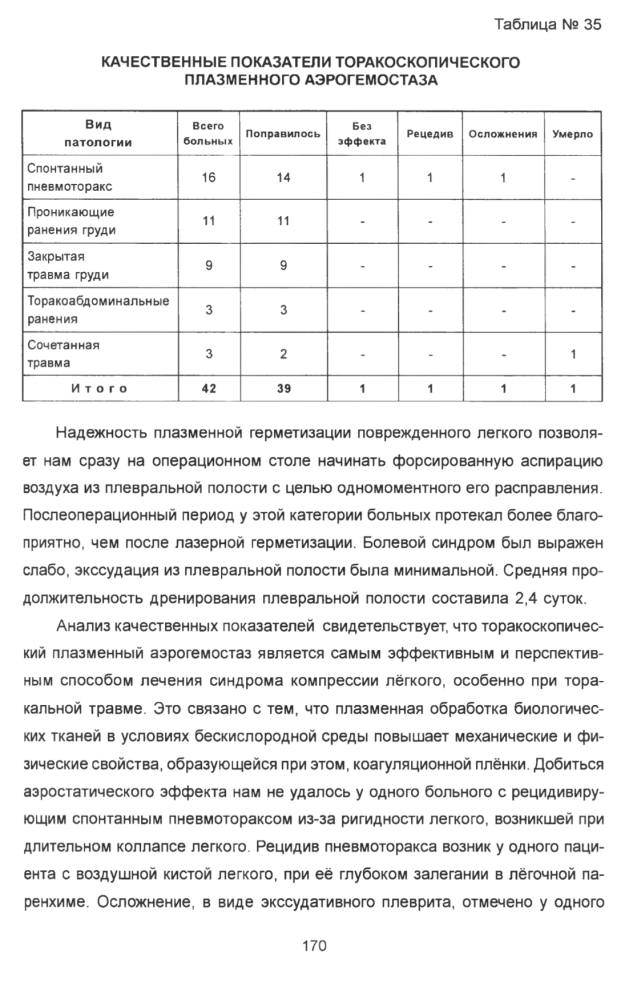 Таблица № 35

КАЧЕСТВЕННЫЕ ПОКАЗАТЕЛИ ТОРАКОСКОПИЧЕСКОГО ПЛАЗМЕННОГО АЭРОГЕМОСТАЗА

| Вид патологии | Всего больных | Поправилось | Без эффекта | Рецедив | Осложнения | Умерло |
|---|---|---|---|---|---|---|
| Спонтанный пневмоторакс | 16 | 14 | 1 | 1 | 1 | - |
| Проникающие ранения груди | 11 | 11 | - | - | - | - |
| Закрытая травма груди | 9 | 9 | - | - | - | - |
| Торакоабдоминальные ранения | 3 | 3 | - | - | - | - |
| Сочетанная травма | 3 | 2 | - | - | - | 1 |
| Итого | 42 | 39 | 1 | 1 | 1 | 1 |

Надежность плазменной герметизации поврежденного легкого позволяет нам сразу на операционном столе начинать форсированную аспирацию воздуха из плевральной полости с целью одномоментного его расправления. Послеоперационный период у этой категории больных протекал более благоприятно, чем после лазерной герметизации. Болевой синдром был выражен слабо, экссудация из плевральной полости была минимальной. Средняя продолжительность дренирования плевральной полости составила 2,4 суток.

Анализ качественных показателей свидетельствует, что торакоскопический плазменный аэрогемостаз является самым эффективным и перспективным способом лечения синдрома компрессии лёгкого, особенно при торакальной травме. Это связано с тем, что плазменная обработка биологических тканей в условиях бескислородной среды повышает механические и физические свойства, образующейся при этом, коагуляционной плёнки. Добиться аэростатического эффекта нам не удалось у одного больного с рецидивирующим спонтанным пневмотораксом из-за ригидности легкого, возникшей при длительном коллапсе легкого. Рецидив пневмоторакса возник у одного пациента с воздушной кистой легкого, при её глубоком залегании в лёгочной паренхиме. Осложнение, в виде экссудативного плеврита, отмечено у одного

170